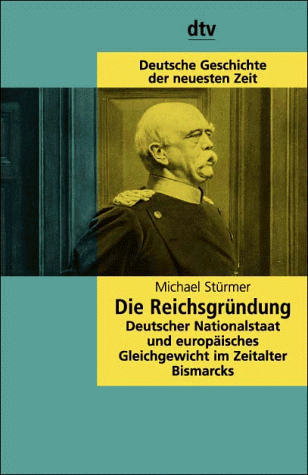 dtv

Deutsche Geschichte der neuesten Zeit

Michael Stürmer

Die Reichsgründung

Deutscher Nationalstaat und europäisches Gleichgewicht im Zeitalter Bismarcks